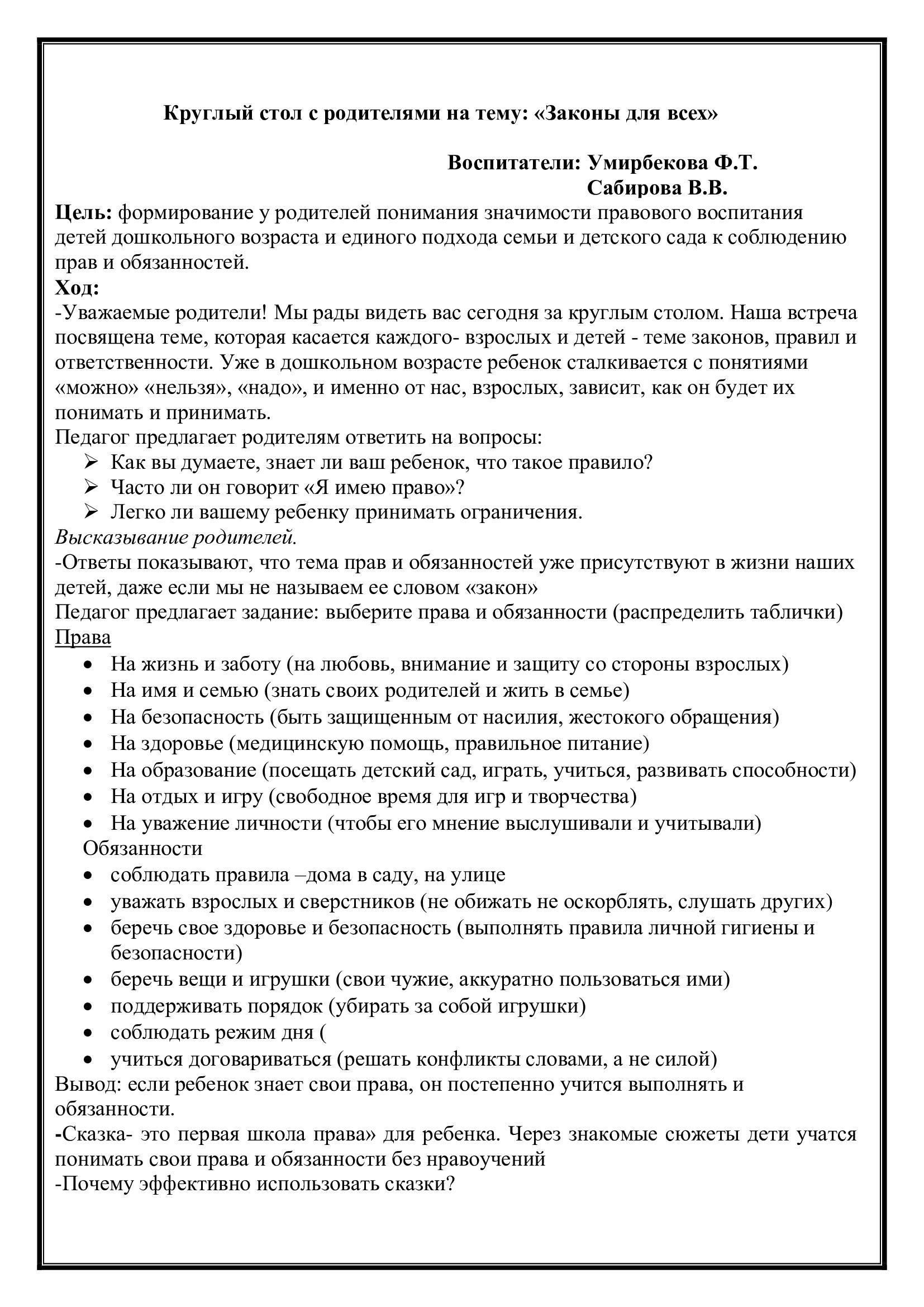 Круглый стол с родителями на тему: «Законы для всех»

Воспитатели: Умирбекова Ф.Т.
Сабирова В.В.

Цель: формирование у родителей понимания значимости правового воспитания детей дошкольного возраста и единого подхода семьи и детского сада к соблюдению прав и обязанностей.
Ход:
-Уважаемые родители! Мы рады видеть вас сегодня за круглым столом. Наша встреча посвящена теме, которая касается каждого- взрослых и детей - теме законов, правил и ответственности. Уже в дошкольном возрасте ребенок сталкивается с понятиями «можно» «нельзя», «надо», и именно от нас, взрослых, зависит, как он будет их понимать и принимать.
Педагог предлагает родителям ответить на вопросы:
➢ Как вы думаете, знает ли ваш ребенок, что такое правило?
➢ Часто ли он говорит «Я имею право»?
➢ Легко ли вашему ребенку принимать ограничения.
Высказывание родителей.
-Ответы показывают, что тема прав и обязанностей уже присутствуют в жизни наших детей, даже если мы не называем ее словом «закон»
Педагог предлагает задание: выберите права и обязанности (распределить таблички)
Права
• На жизнь и заботу (на любовь, внимание и защиту со стороны взрослых)
• На имя и семью (знать своих родителей и жить в семье)
• На безопасность (быть защищенным от насилия, жестокого обращения)
• На здоровье (медицинскую помощь, правильное питание)
• На образование (посещать детский сад, играть, учиться, развивать способности)
• На отдых и игру (свободное время для игр и творчества)
• На уважение личности (чтобы его мнение выслушивали и учитывали)
Обязанности
• соблюдать правила –дома в саду, на улице
• уважать взрослых и сверстников (не обижать не оскорблять, слушать других)
• беречь свое здоровье и безопасность (выполнять правила личной гигиены и безопасности)
• беречь вещи и игрушки (свои чужие, аккуратно пользоваться ими)
• поддерживать порядок (убирать за собой игрушки)
• соблюдать режим дня (
• учиться договариваться (решать конфликты словами, а не силой)
Вывод: если ребенок знает свои права, он постепенно учится выполнять и обязанности.
-Сказка- это первая школа права» для ребенка. Через знакомые сюжеты дети учатся понимать свои права и обязанности без нравоучений
-Почему эффективно использовать сказки?